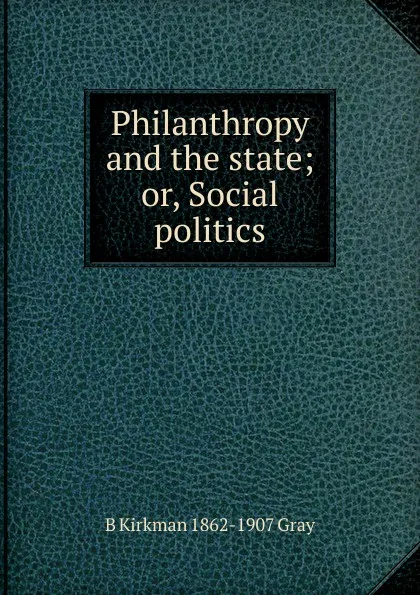 Philanthropy and the state; or, Social politics

B Kirkman 1862-1907 Gray